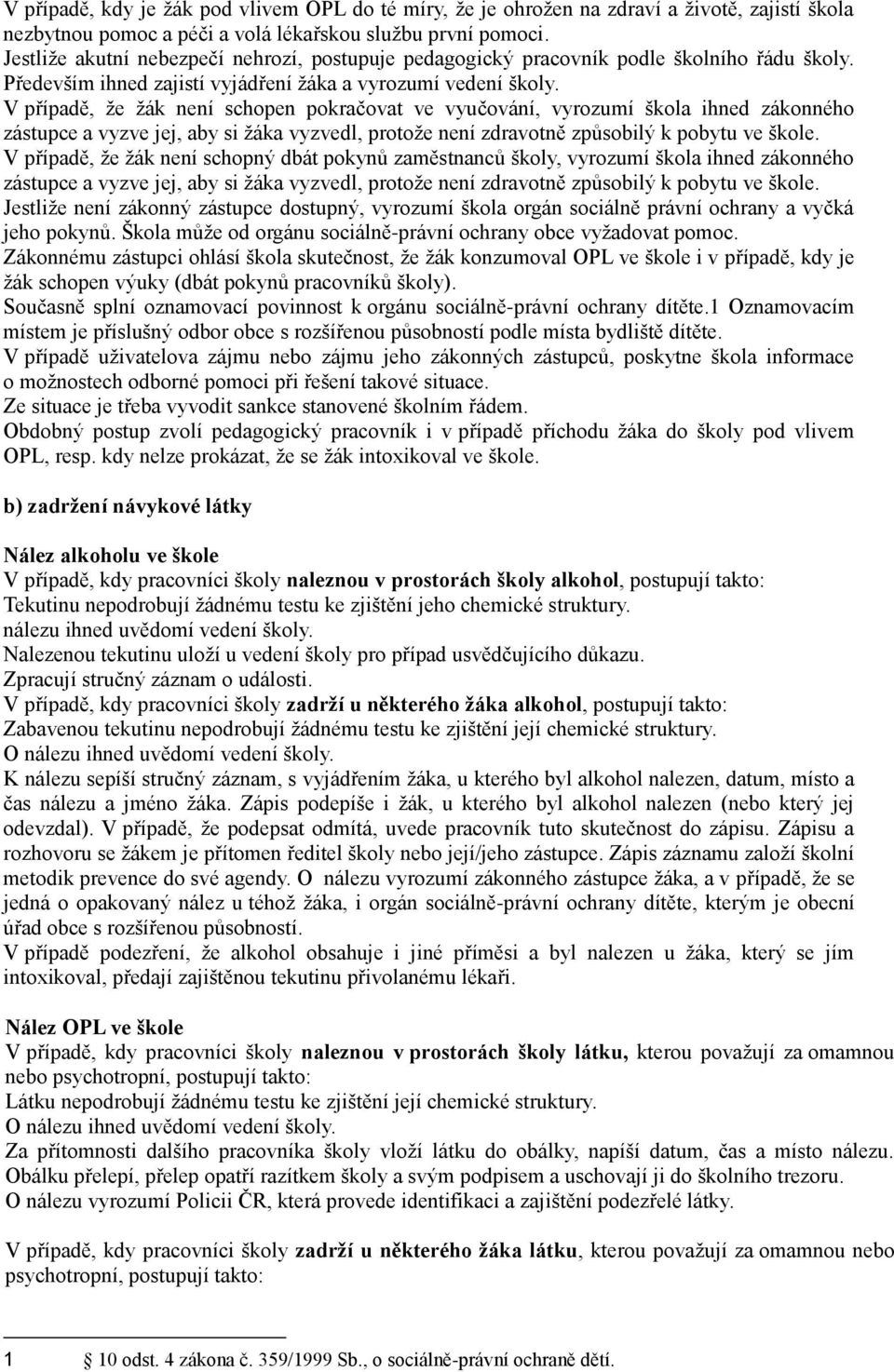 V případě, kdy je žák pod vlivem OPL do té míry, že je ohrožen na zdraví a životě, zajistí škola nezbytnou pomoc a péči a volá lékařskou službu první pomoci.
Jestliže akutní nebezpečí nehrozí, postupuje pedagogický pracovník podle školního řádu školy. Především ihned zajistí vyjádření žáka a vyrozumí vedení školy.
V případě, že žák není schopen pokračovat ve vyučování, vyrozumí škola ihned zákonného zástupce a vyzve jej, aby si žáka vyzvedl, protože není zdravotně způsobilý k pobytu ve škole.
V případě, že žák není schopný dbát pokynů zaměstnanců školy, vyrozumí škola ihned zákonného zástupce a vyzve jej, aby si žáka vyzvedl, protože není zdravotně způsobilý k pobytu ve škole.
Jestliže není zákonný zástupce dostupný, vyrozumí škola orgán sociálně právní ochrany a vyčká jeho pokynů. Škola může od orgánu sociálně-právní ochrany obce vyžadovat pomoc.
Zákonnému zástupci ohlásí škola skutečnost, že žák konzumoval OPL ve škole i v případě, kdy je žák schopen výuky (dbát pokynů pracovníků školy).
Současně splní oznamovací povinnost k orgánu sociálně-právní ochrany dítěte.1 Oznamovacím místem je příslušný odbor obce s rozšířenou působností podle místa bydliště dítěte.
V případě uživatelova zájmu nebo zájmu jeho zákonných zástupců, poskytne škola informace o možnostech odborné pomoci při řešení takové situace.
Ze situace je třeba vyvodit sankce stanovené školním řádem.
Obdobný postup zvolí pedagogický pracovník i v případě příchodu žáka do školy pod vlivem OPL, resp. kdy nelze prokázat, že se žák intoxikoval ve škole.

b) zadržení návykové látky

Nález alkoholu ve škole
V případě, kdy pracovníci školy naleznou v prostorách školy alkohol, postupují takto:
Tekutinu nepodrobují žádnému testu ke zjištění jeho chemické struktury.
nálezu ihned uvědomí vedení školy.
Nalezenou tekutinu uloží u vedení školy pro případ usvědčujícího důkazu.
Zpracují stručný záznam o události.
V případě, kdy pracovníci školy zadrží u některého žáka alkohol, postupují takto:
Zabavenou tekutinu nepodrobují žádnému testu ke zjištění její chemické struktury.
O nálezu ihned uvědomí vedení školy.
K nálezu sepíší stručný záznam, s vyjádřením žáka, u kterého byl alkohol nalezen, datum, místo a čas nálezu a jméno žáka. Zápis podepíše i žák, u kterého byl alkohol nalezen (nebo který jej odevzdal). V případě, že podepsat odmítá, uvede pracovník tuto skutečnost do zápisu. Zápisu a rozhovoru se žákem je přítomen ředitel školy nebo její/jeho zástupce. Zápis záznamu založí školní metodik prevence do své agendy. O nálezu vyrozumí zákonného zástupce žáka, a v případě, že se jedná o opakovaný nález u téhož žáka, i orgán sociálně-právní ochrany dítěte, kterým je obecní úřad obce s rozšířenou působností.
V případě podezření, že alkohol obsahuje i jiné příměsi a byl nalezen u žáka, který se jím intoxikoval, předají zajištěnou tekutinu přivolanému lékaři.

Nález OPL ve škole
V případě, kdy pracovníci školy naleznou v prostorách školy látku, kterou považují za omamnou nebo psychotropní, postupují takto:
Látku nepodrobují žádnému testu ke zjištění její chemické struktury.
O nálezu ihned uvědomí vedení školy.
Za přítomnosti dalšího pracovníka školy vloží látku do obálky, napíší datum, čas a místo nálezu. Obálku přelepí, přelep opatří razítkem školy a svým podpisem a uschovají ji do školního trezoru.
O nálezu vyrozumí Policii ČR, která provede identifikaci a zajištění podezřelé látky.

V případě, kdy pracovníci školy zadrží u některého žáka látku, kterou považují za omamnou nebo psychotropní, postupují takto:

1 § 10 odst. 4 zákona č. 359/1999 Sb., o sociálně-právní ochraně dětí.